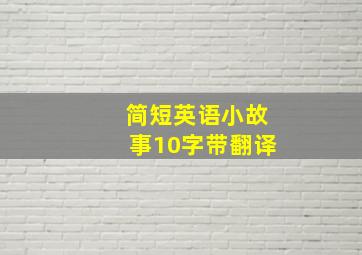 简短英语小故事10字带翻译